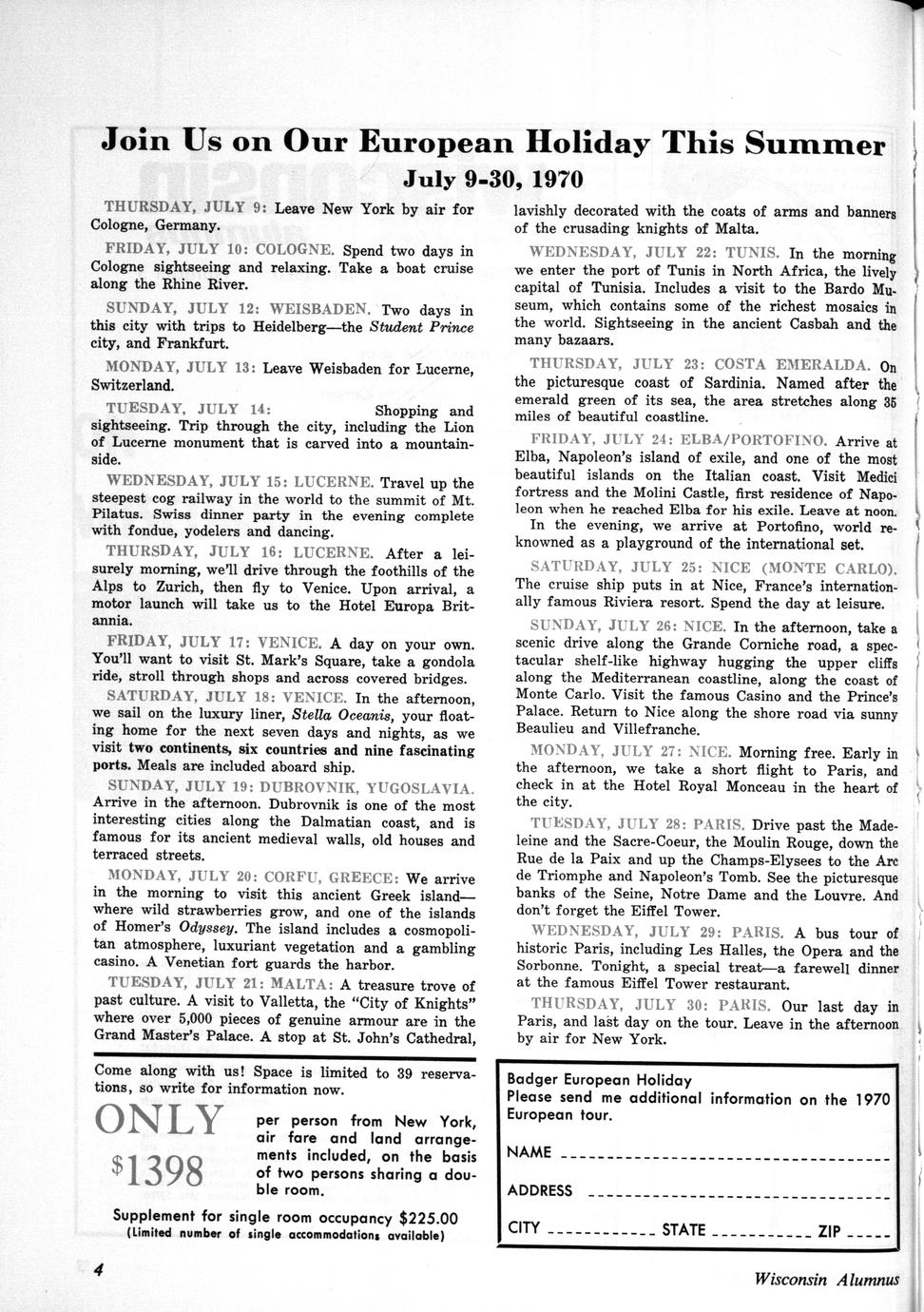 Join Us on Our European Holiday This Summer

July 9-30, 1970

THURSDAY, JULY 9: Leave New York by air for Cologne, Germany.

FRIDAY, JULY 10: COLOGNE. Spend two days in Cologne sightseeing and relaxing. Take a boat cruise along the Rhine River.

SUNDAY, JULY 12: WEISBADEN. Two days in this city with trips to Heidelberg—the Student Prince city, and Frankfurt.

MONDAY, JULY 13: Leave Weisbaden for Lucerne, Switzerland.

TUESDAY, JULY 14: Shopping and sightseeing. Trip through the city, including the Lion of Lucerne monument that is carved into a mountainside.

WEDNESDAY, JULY 15: LUCERNE. Travel up the steepest cog railway in the world to the summit of Mt. Pilatus. Swiss dinner party in the evening complete with fondue, yodelers and dancing.

THURSDAY, JULY 16: LUCERNE. After a leisurely morning, we'll drive through the foothills of the Alps to Zurich, then fly to Venice. Upon arrival, a motor launch will take us to the Hotel Europa Britannia.

FRIDAY, JULY 17: VENICE. A day on your own. You'll want to visit St. Mark's Square, take a gondola ride, stroll through shops and across covered bridges.

SATURDAY, JULY 18: VENICE. In the afternoon, we sail on the luxury liner, Stella Oceanis, your floating home for the next seven days and nights, as we visit two continents, six countries and nine fascinating ports. Meals are included aboard ship.

SUNDAY, JULY 19: DUBROVNIK, YUGOSLAVIA. Arrive in the afternoon. Dubrovnik is one of the most interesting cities along the Dalmatian coast, and is famous for its ancient medieval walls, old houses and terraced streets.

MONDAY, JULY 20: CORFU, GREECE: We arrive in the morning to visit this ancient Greek island—where wild strawberries grow, and one of the islands of Homer's Odyssey. The island includes a cosmopolitan atmosphere, luxuriant vegetation and a gambling casino. A Venetian fort guards the harbor.

TUESDAY, JULY 21: MALTA: A treasure trove of past culture. A visit to Valletta, the "City of Knights" where over 5,000 pieces of genuine armour are in the Grand Master's Palace. A stop at St. John's Cathedral, lavishly decorated with the coats of arms and banners of the crusading knights of Malta.

WEDNESDAY, JULY 22: TUNIS. In the morning we enter the port of Tunis in North Africa, the lively capital of Tunisia. Includes a visit to the Bardo Museum, which contains some of the richest mosaics in the world. Sightseeing in the ancient Casbah and the many bazaars.

THURSDAY, JULY 23: COSTA EMERALDA. On the picturesque coast of Sardinia. Named after the emerald green of its sea, the area stretches along 35 miles of beautiful coastline.

FRIDAY, JULY 24: ELBA/PORTOFINO. Arrive at Elba, Napoleon's island of exile, and one of the most beautiful islands on the Italian coast. Visit Medici fortress and the Molini Castle, first residence of Napoleon when he reached Elba for his exile. Leave at noon. In the evening, we arrive at Portofino, world reknowned as a playground of the international set.

SATURDAY, JULY 25: NICE (MONTE CARLO). The cruise ship puts in at Nice, France's internationally famous Riviera resort. Spend the day at leisure.

SUNDAY, JULY 26: NICE. In the afternoon, take a scenic drive along the Grande Corniche road, a spectacular shelf-like highway hugging the upper cliffs along the Mediterranean coastline, along the coast of Monte Carlo. Visit the famous Casino and the Prince's Palace. Return to Nice along the shore road via sunny Beaulieu and Villefranche.

MONDAY, JULY 27: NICE. Morning free. Early in the afternoon, we take a short flight to Paris, and check in at the Hotel Royal Monceau in the heart of the city.

TUESDAY, JULY 28: PARIS. Drive past the Madeleine and the Sacre-Coeur, the Moulin Rouge, down the Rue de la Paix and up the Champs-Elysees to the Arc de Triomphe and Napoleon's Tomb. See the picturesque banks of the Seine, Notre Dame and the Louvre. And don't forget the Eiffel Tower.

WEDNESDAY, JULY 29: PARIS. A bus tour of historic Paris, including Les Halles, the Opera and the Sorbonne. Tonight, a special treat—a farewell dinner at the famous Eiffel Tower restaurant.

THURSDAY, JULY 30: PARIS. Our last day in Paris, and last day on the tour. Leave in the afternoon by air for New York.

Come along with us! Space is limited to 39 reservations, so write for information now.

ONLY $1398 per person from New York, air fare and land arrangements included, on the basis of two persons sharing a double room.

Supplement for single room occupancy $225.00
(Limited number of single accommodations available)

Badger European Holiday
Please send me additional information on the 1970 European tour.

NAME

ADDRESS

CITY STATE ZIP

4

Wisconsin Alumnus